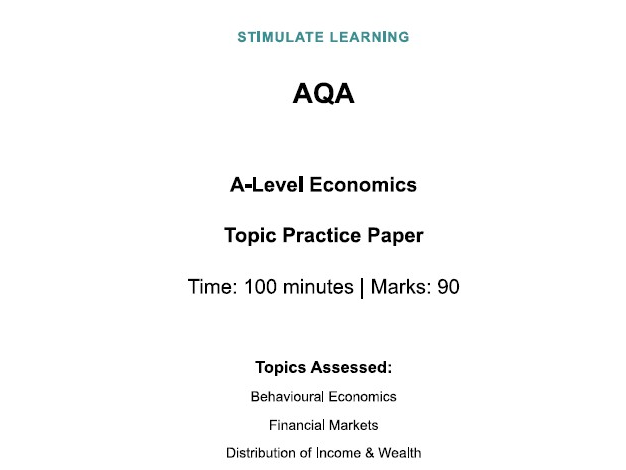 STIMULATE LEARNING

AQA

A-Level Economics

Topic Practice Paper

Time: 100 minutes | Marks: 90

Topics Assessed:

Behavioural Economics

Financial Markets

Distribution of Income & Wealth